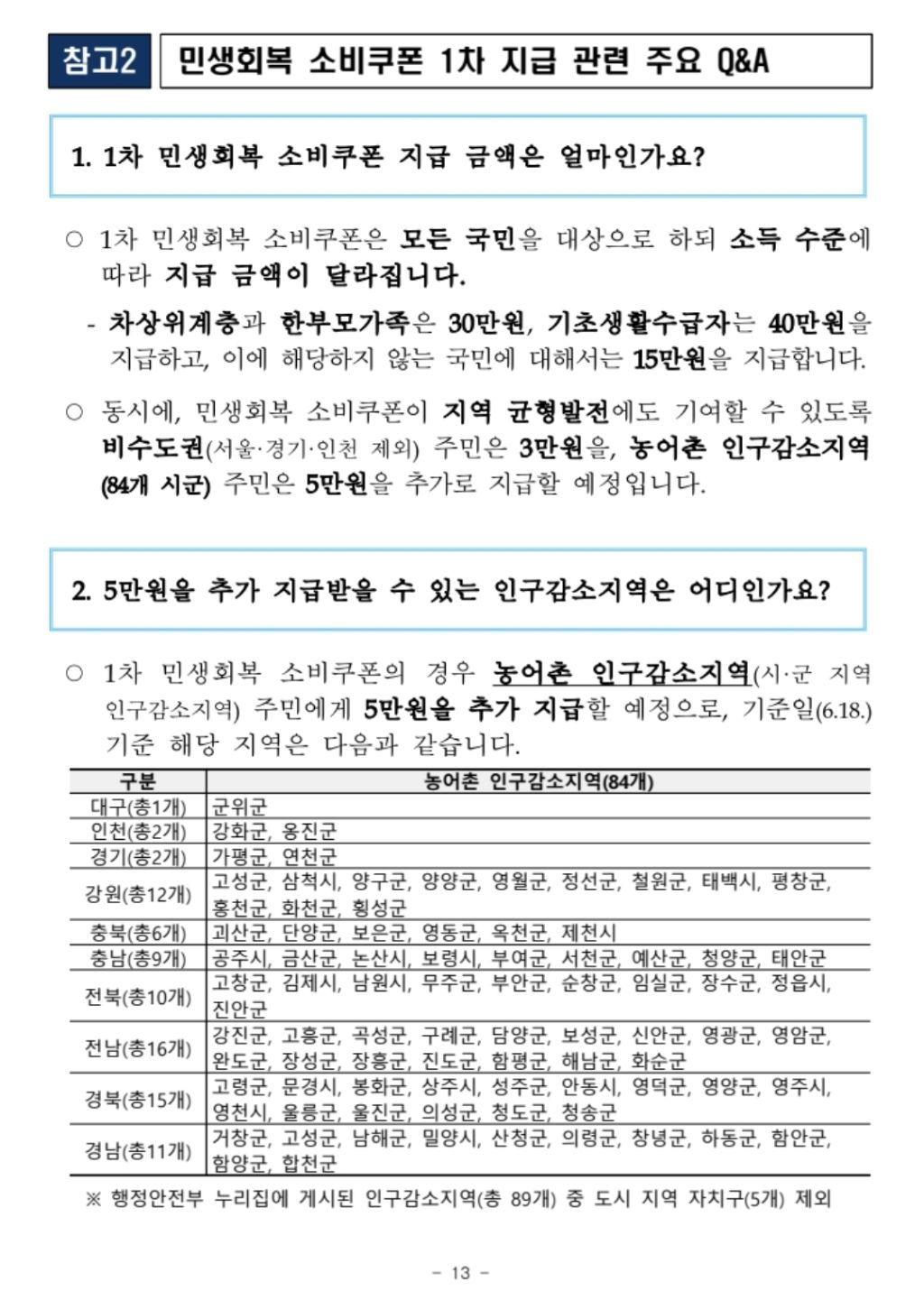 참고2 민생회복 소비쿠폰 1차 지급 관련 주요 Q&A

1. 1차 민생회복 소비쿠폰 지급 금액은 얼마인가요?

○ 1차 민생회복 소비쿠폰은 모든 국민을 대상으로 하되 소득 수준에 따라 지급 금액이 달라집니다.

- 차상위계층과 한부모가족은 30만원, 기초생활수급자는 40만원을 지급하고, 이에 해당하지 않는 국민에 대해서는 15만원을 지급합니다.

○ 동시에, 민생회복 소비쿠폰이 지역 균형발전에도 기여할 수 있도록 비수도권(서울·경기·인천 제외) 주민은 3만원을, 농어촌 인구감소지역(84개 시군) 주민은 5만원을 추가로 지급할 예정입니다.

2. 5만원을 추가 지급받을 수 있는 인구감소지역은 어디인가요?

○ 1차 민생회복 소비쿠폰의 경우 농어촌 인구감소지역(시·군 지역 인구감소지역) 주민에게 5만원을 추가 지급할 예정으로, 기준일(6.18.) 기준 해당 지역은 다음과 같습니다.

| 구분 | 농어촌 인구감소지역(84개) |
|---|---|
| 대구(총1개) | 군위군 |
| 인천(총2개) | 강화군, 옹진군 |
| 경기(총2개) | 가평군, 연천군 |
| 강원(총12개) | 고성군, 삼척시, 양구군, 양양군, 영월군, 정선군, 철원군, 태백시, 평창군, 홍천군, 화천군, 횡성군 |
| 충북(총6개) | 괴산군, 단양군, 보은군, 영동군, 옥천군, 제천시 |
| 충남(총9개) | 공주시, 금산군, 논산시, 보령시, 부여군, 서천군, 예산군, 청양군, 태안군 |
| 전북(총10개) | 고창군, 김제시, 남원시, 무주군, 부안군, 순창군, 임실군, 장수군, 정읍시, 진안군 |
| 전남(총16개) | 강진군, 고흥군, 곡성군, 구례군, 담양군, 보성군, 신안군, 영광군, 영암군, 완도군, 장성군, 장흥군, 진도군, 함평군, 해남군, 화순군 |
| 경북(총15개) | 고령군, 문경시, 봉화군, 상주시, 성주군, 안동시, 영덕군, 영양군, 영주시, 영천시, 울릉군, 울진군, 의성군, 청도군, 청송군 |
| 경남(총11개) | 거창군, 고성군, 남해군, 밀양시, 산청군, 의령군, 창녕군, 하동군, 함안군, 함양군, 합천군 |

※ 행정안전부 누리집에 게시된 인구감소지역(총 89개) 중 도시 지역 자치구(5개) 제외

- 13 -